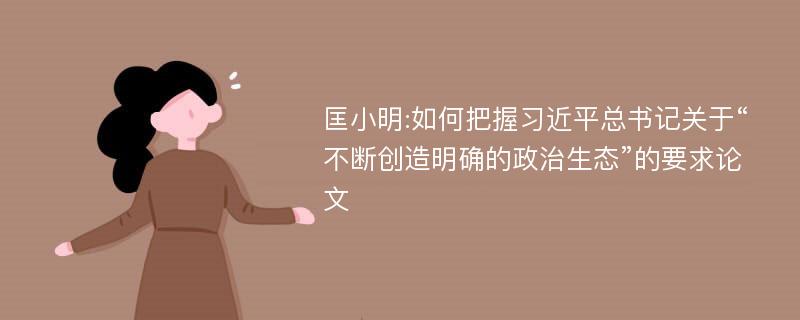 匡小明:如何把握习近平总书记关于“不断创造明确的政治生态”的要求论文